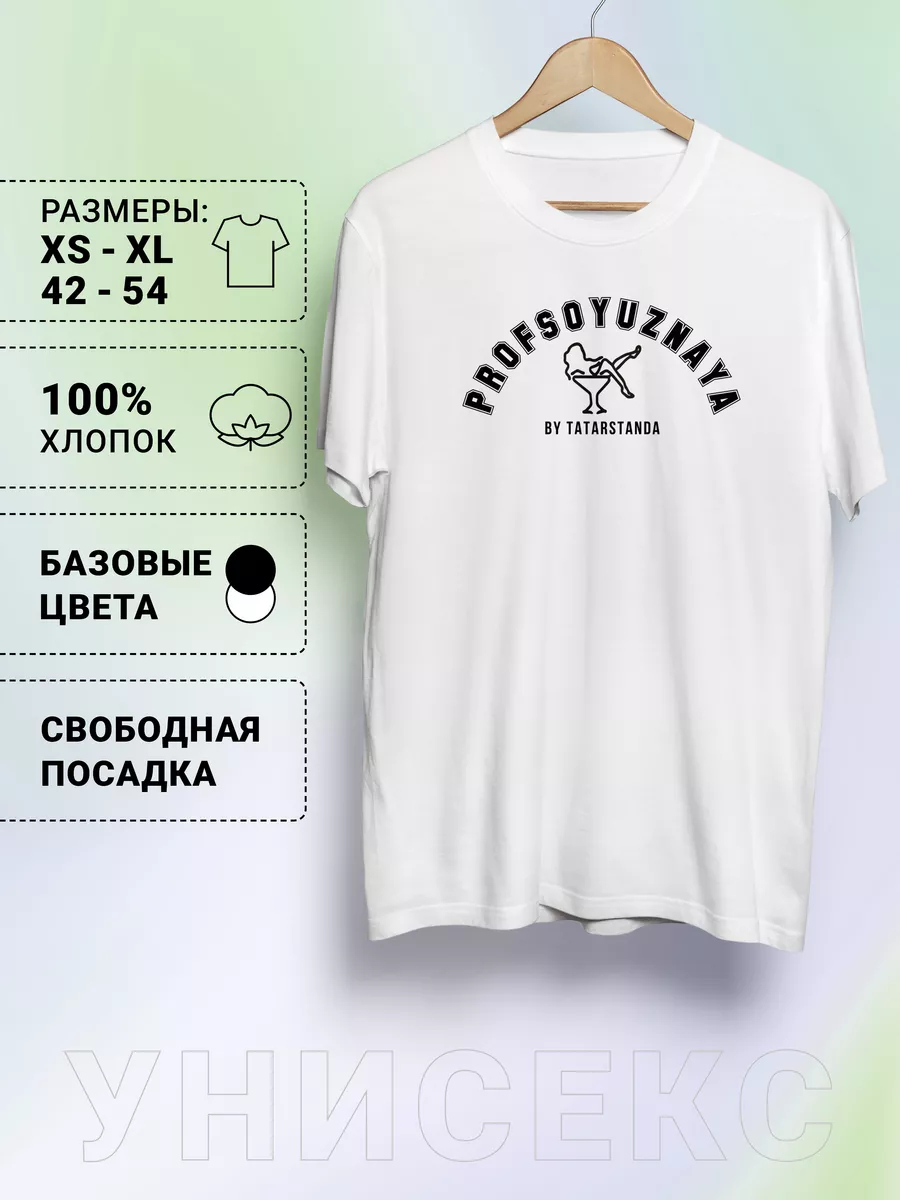 РАЗМЕРЫ:
XS - XL
42 - 54

100%
ХЛОПОК

БАЗОВЫЕ
ЦВЕТА

СВОБОДНАЯ
ПОСАДКА

PROFSOYUZNAYA
BY TATARSTANDA

УНИСЕКС